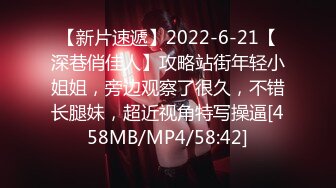 【新片速遞】2022-6-21【深巷俏佳人】攻略站街年轻小姐姐，旁边观察了很久，不错长腿妹，超近视角特写操逼[458MB/MP4/58:42]